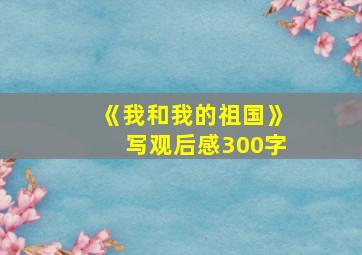 《我和我的祖国》
写观后感300字